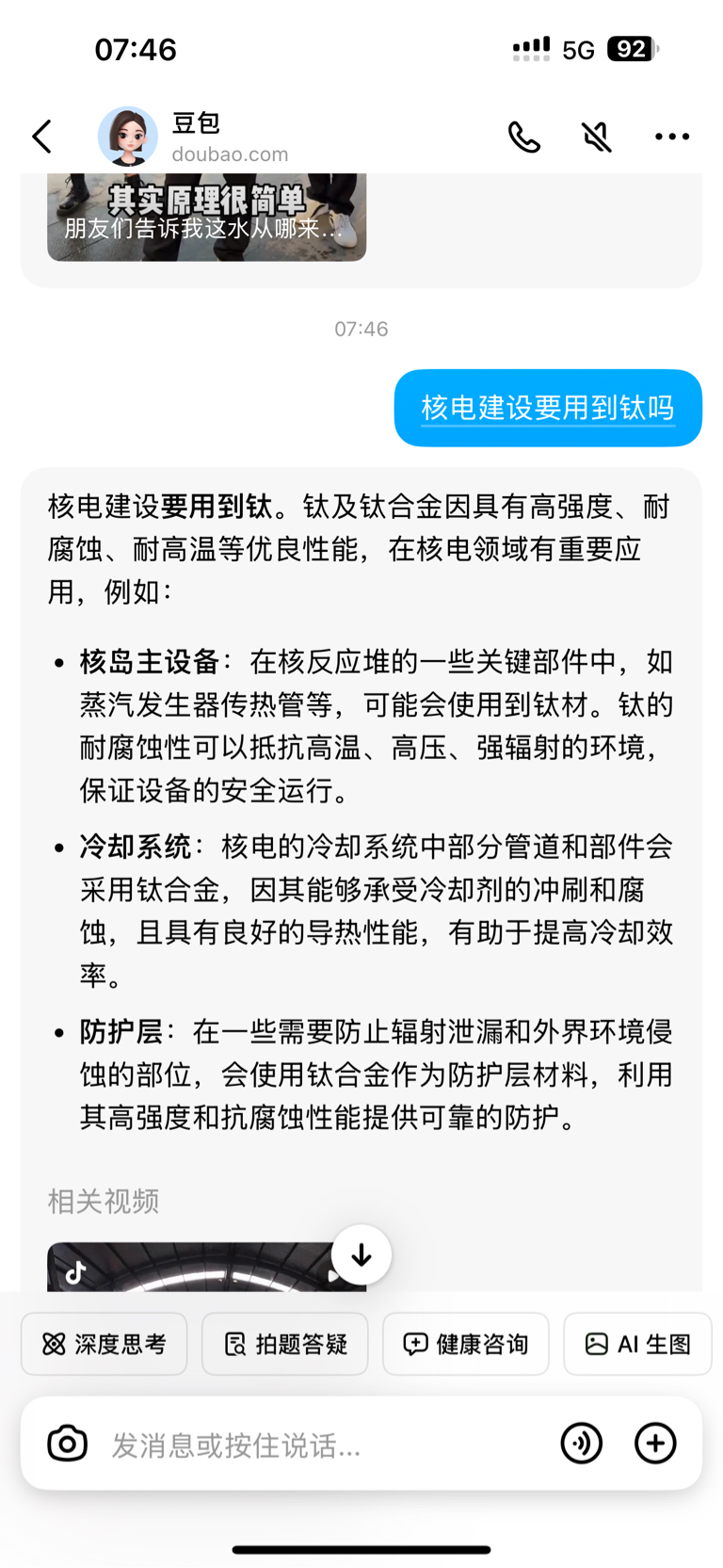 07:46

5G 92

豆包
doubao.com

其实原理很简单
朋友们告诉我这水从哪来...

07:46

核电建设要用到钛吗

核电建设要用到钛。钛及钛合金因具有高强度、耐腐蚀、耐高温等优良性能，在核电领域有重要应用，例如：

• 核岛主设备：在核反应堆的一些关键部件中，如蒸汽发生器传热管等，可能会使用到钛材。钛的耐腐蚀性可以抵抗高温、高压、强辐射的环境，保证设备的安全运行。

• 冷却系统：核电的冷却系统中部分管道和部件会采用钛合金，因其能够承受冷却剂的冲刷和腐蚀，且具有良好的导热性能，有助于提高冷却效率。

• 防护层：在一些需要防止辐射泄漏和外界环境侵蚀的部位，会使用钛合金作为防护层材料，利用其高强度和抗腐蚀性能提供可靠的防护。

相关视频

深度思考
拍题答疑
健康咨询
AI 生图

发消息或按住说话...